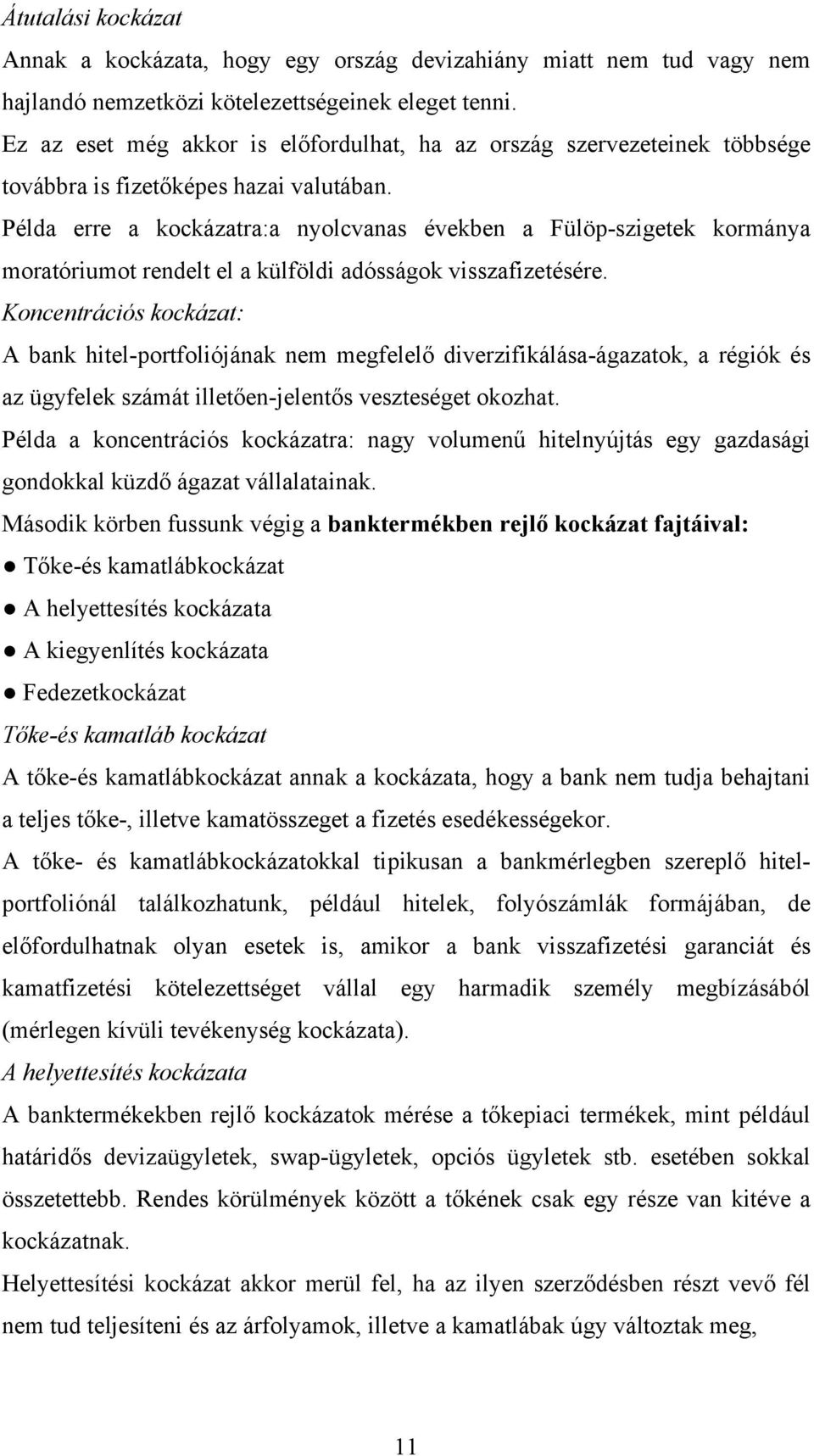 Átutalási kockázat

Annak a kockázata, hogy egy ország devizahiány miatt nem tud vagy nem hajlandó nemzetközi kötelezettségeinek eleget tenni.

Ez az eset még akkor is előfordulhat, ha az ország szervezeteinek többsége továbbra is fizetőképes hazai valutában.

Példa erre a kockázatra:a nyolcvanas években a Fülöp-szigetek kormánya moratóriumot rendelt el a külföldi adósságok visszafizetésére.

Koncentrációs kockázat:

A bank hitel-portfoliójának nem megfelelő diverzifikálása-ágazatok, a régiók és az ügyfelek számát illetően-jelentős veszteséget okozhat.

Példa a koncentrációs kockázatra: nagy volumenű hitelnyújtás egy gazdasági gondokkal küzdő ágazat vállalatainak.

Második körben fussunk végig a banktermékben rejlő kockázat fajtáival:

● Tőke-és kamatlábkockázat

● A helyettesítés kockázata

● A kiegyenlítés kockázata

● Fedezetkockázat

Tőke-és kamatláb kockázat

A tőke-és kamatlábkockázat annak a kockázata, hogy a bank nem tudja behajtani a teljes tőke-, illetve kamatösszeget a fizetés esedékességekor.

A tőke- és kamatlábkockázatokkal tipikusan a bankmérlegben szereplő hitelportfoliónál találkozhatunk, például hitelek, folyószámlák formájában, de előfordulhatnak olyan esetek is, amikor a bank visszafizetési garanciát és kamatfizetési kötelezettséget vállal egy harmadik személy megbízásából (mérlegen kívüli tevékenység kockázata).

A helyettesítés kockázata

A banktermékekben rejlő kockázatok mérése a tőkepiaci termékek, mint például határidős devizaügyletek, swap-ügyletek, opciós ügyletek stb. esetében sokkal összetettebb. Rendes körülmények között a tőkének csak egy része van kitéve a kockázatnak.

Helyettesítési kockázat akkor merül fel, ha az ilyen szerződésben részt vevő fél nem tud teljesíteni és az árfolyamok, illetve a kamatlábak úgy változtak meg,

11